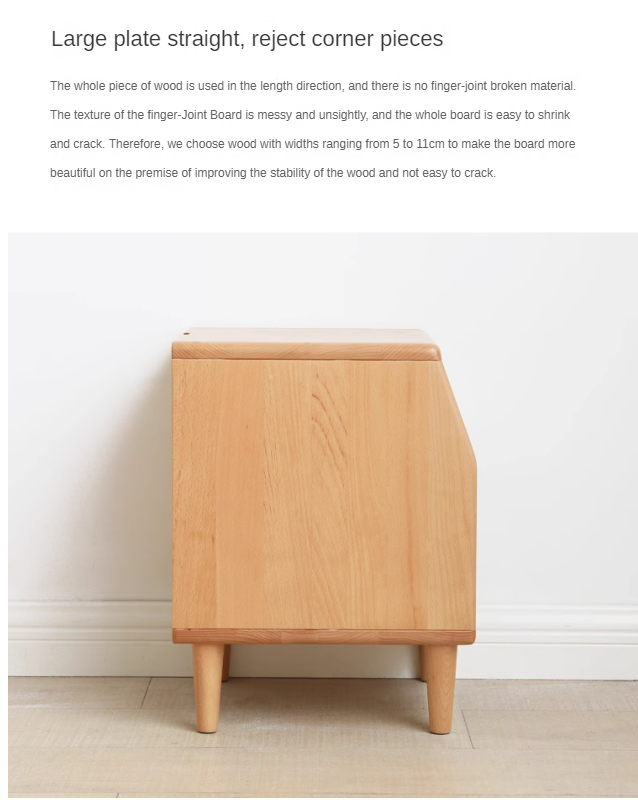 Large plate straight, reject corner pieces

The whole piece of wood is used in the length direction, and there is no finger-joint broken material. The texture of the finger-Joint Board is messy and unsightly, and the whole board is easy to shrink and crack. Therefore, we choose wood with widths ranging from 5 to 11cm to make the board more beautiful on the premise of improving the stability of the wood and not easy to crack.